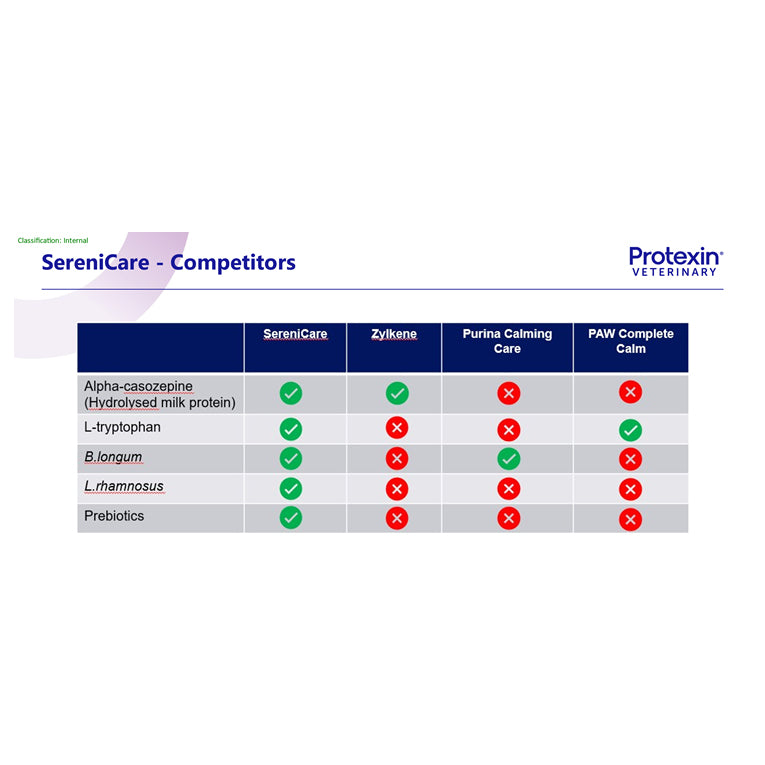 Classification: Internal

SereniCare - Competitors

Protexin®
VETERINARY

|  | SereniCare | Zylkene | Purina Calming Care | PAW Complete Calm |
|---|---|---|---|---|
| Alpha-casozepine (Hydrolysed milk protein) | ✓ | ✓ | ✗ | ✗ |
| L-tryptophan | ✓ | ✗ | ✗ | ✓ |
| B.longum | ✓ | ✗ | ✓ | ✗ |
| L.rhamnosus | ✓ | ✗ | ✗ | ✗ |
| Prebiotics | ✓ | ✗ | ✗ | ✗ |